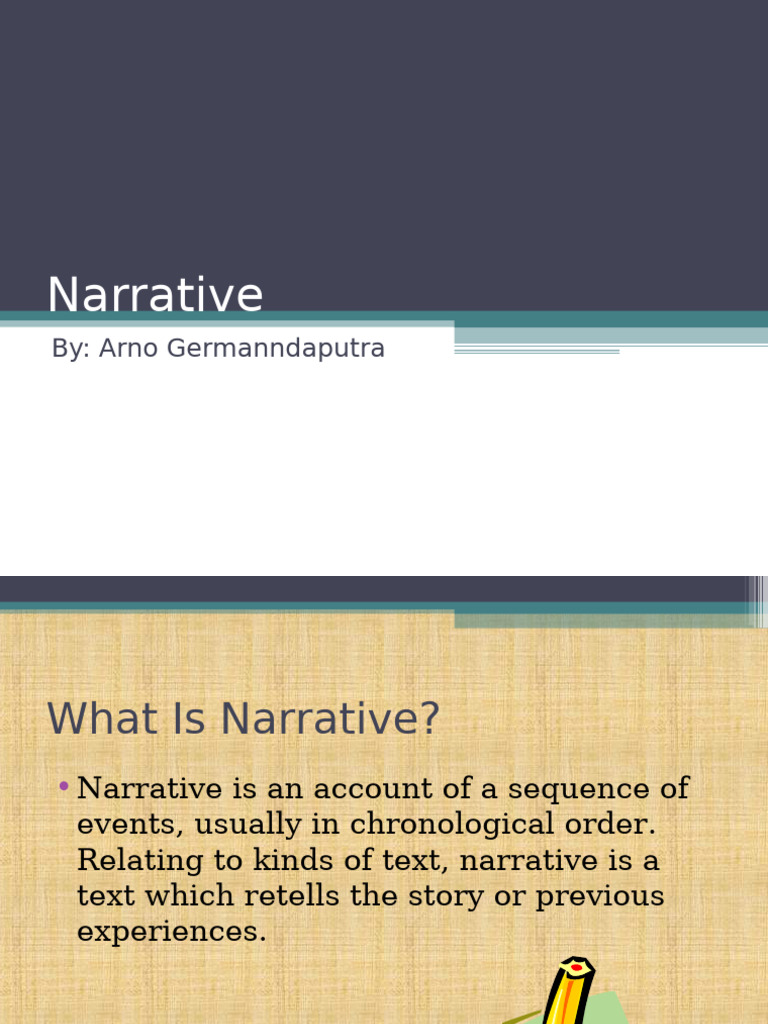 Narrative

By: Arno Germanndaputra

What Is Narrative?

• Narrative is an account of a sequence of events, usually in chronological order. Relating to kinds of text, narrative is a text which retells the story or previous experiences.